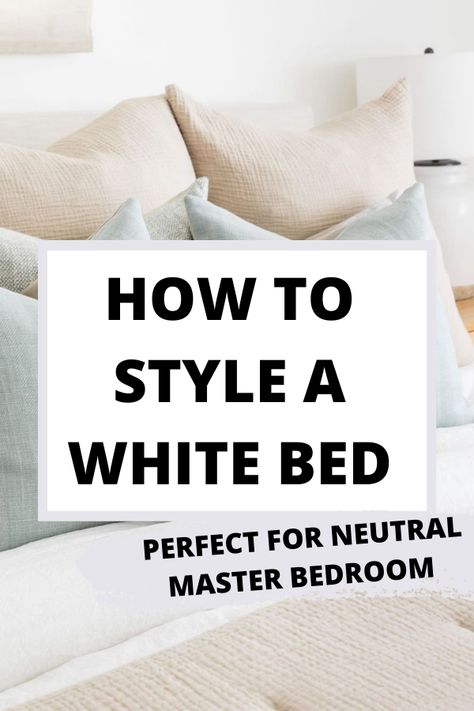 HOW TO STYLE A WHITE BED

PERFECT FOR NEUTRAL MASTER BEDROOM